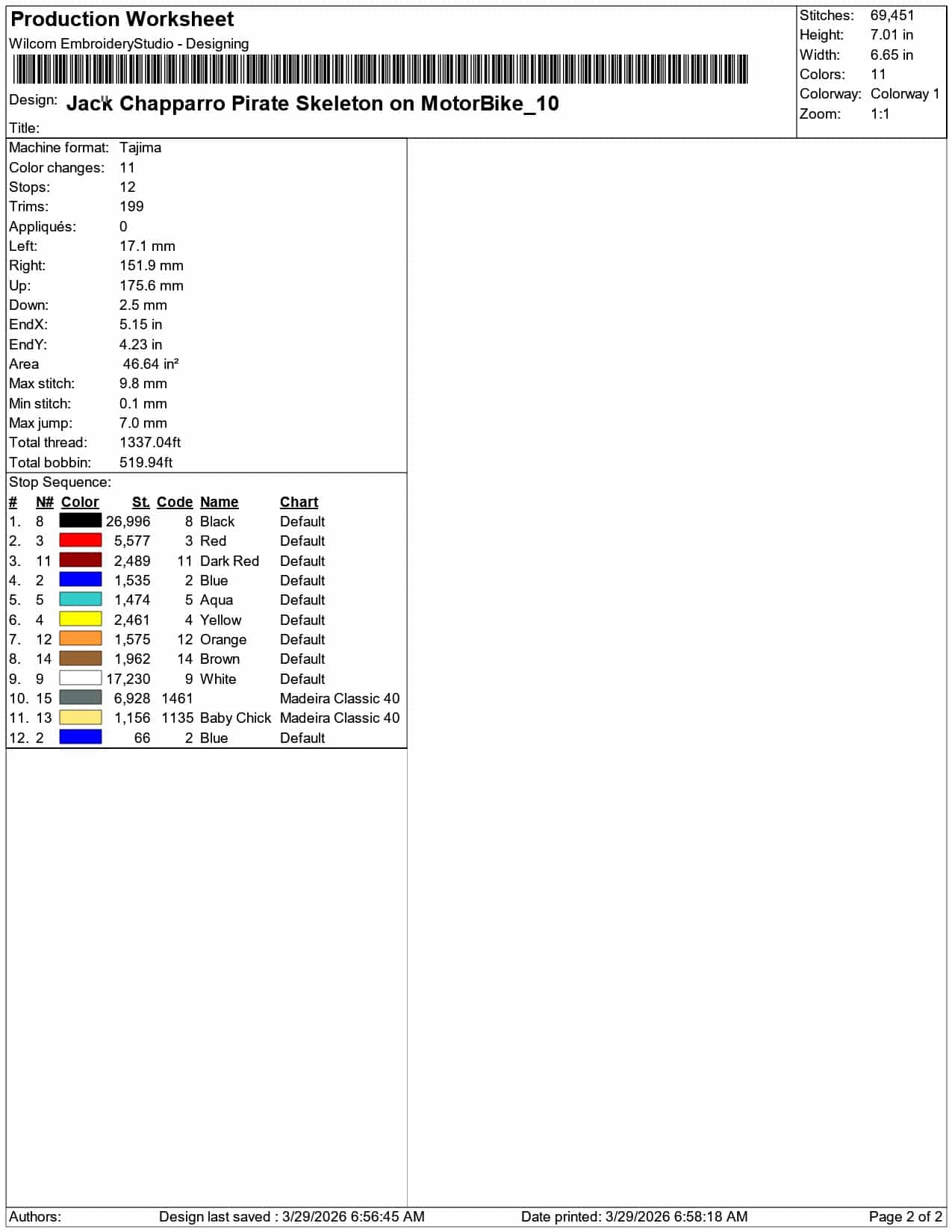 Production Worksheet

Wilcom EmbroideryStudio - Designing

Design: Jack Chapparro Pirate Skeleton on MotorBike_10

Title:

Stitches: 69,451
Height: 7.01 in
Width: 6.65 in
Colors: 11
Colorway: Colorway 1
Zoom: 1:1

Machine format: Tajima
Color changes: 11
Stops: 12
Trims: 199
Appliqués: 0
Left: 17.1 mm
Right: 151.9 mm
Up: 175.6 mm
Down: 2.5 mm
EndX: 5.15 in
EndY: 4.23 in
Area 46.64 in²
Max stitch: 9.8 mm
Min stitch: 0.1 mm
Max jump: 7.0 mm
Total thread: 1337.04ft
Total bobbin: 519.94ft

Stop Sequence:

| # | N# | Color | St. | Code | Name | Chart |
|---|---|---|---|---|---|---|
| 1. | 8 | | 26,996 | 8 | Black | Default |
| 2. | 3 | | 5,577 | 3 | Red | Default |
| 3. | 11 | | 2,489 | 11 | Dark Red | Default |
| 4. | 2 | | 1,535 | 2 | Blue | Default |
| 5. | 5 | | 1,474 | 5 | Aqua | Default |
| 6. | 4 | | 2,461 | 4 | Yellow | Default |
| 7. | 12 | | 1,575 | 12 | Orange | Default |
| 8. | 14 | | 1,962 | 14 | Brown | Default |
| 9. | 9 | | 17,230 | 9 | White | Default |
| 10. | 15 | | 6,928 | 1461 | | Madeira Classic 40 |
| 11. | 13 | | 1,156 | 1135 | Baby Chick | Madeira Classic 40 |
| 12. | 2 | | 66 | 2 | Blue | Default |

Authors: Design last saved : 3/29/2026 6:56:45 AM Date printed: 3/29/2026 6:58:18 AM Page 2 of 2